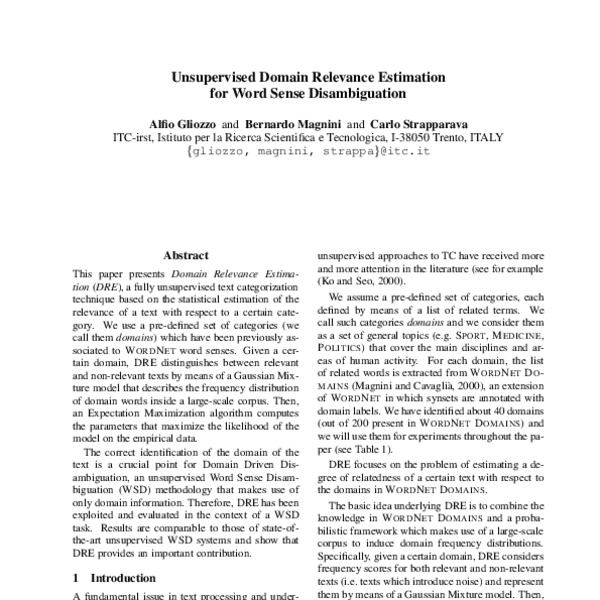 Unsupervised Domain Relevance Estimation for Word Sense Disambiguation

Alfio Gliozzo and Bernardo Magnini and Carlo Strapparava
ITC-irst, Istituto per la Ricerca Scientifica e Tecnologica, I-38050 Trento, ITALY
{gliozzo, magnini, strappa}@itc.it

Abstract

This paper presents Domain Relevance Estimation (DRE), a fully unsupervised text categorization technique based on the statistical estimation of the relevance of a text with respect to a certain category. We use a pre-defined set of categories (we call them domains) which have been previously associated to WORDNET word senses. Given a certain domain, DRE distinguishes between relevant and non-relevant texts by means of a Gaussian Mixture model that describes the frequency distribution of domain words inside a large-scale corpus. Then, an Expectation Maximization algorithm computes the parameters that maximize the likelihood of the model on the empirical data.

The correct identification of the domain of the text is a crucial point for Domain Driven Disambiguation, an unsupervised Word Sense Disambiguation (WSD) methodology that makes use of only domain information. Therefore, DRE has been exploited and evaluated in the context of a WSD task. Results are comparable to those of state-of-the-art unsupervised WSD systems and show that DRE provides an important contribution.

1 Introduction

A fundamental issue in text processing and under-

unsupervised approaches to TC have received more and more attention in the literature (see for example (Ko and Seo, 2000).

We assume a pre-defined set of categories, each defined by means of a list of related terms. We call such categories domains and we consider them as a set of general topics (e.g. SPORT, MEDICINE, POLITICS) that cover the main disciplines and areas of human activity. For each domain, the list of related words is extracted from WORDNET DOMAINS (Magnini and Cavaglià, 2000), an extension of WORDNET in which synsets are annotated with domain labels. We have identified about 40 domains (out of 200 present in WORDNET DOMAINS) and we will use them for experiments throughout the paper (see Table 1).

DRE focuses on the problem of estimating a degree of relatedness of a certain text with respect to the domains in WORDNET DOMAINS.

The basic idea underlying DRE is to combine the knowledge in WORDNET DOMAINS and a probabilistic framework which makes use of a large-scale corpus to induce domain frequency distributions. Specifically, given a certain domain, DRE considers frequency scores for both relevant and non-relevant texts (i.e. texts which introduce noise) and represent them by means of a Gaussian Mixture model. Then,